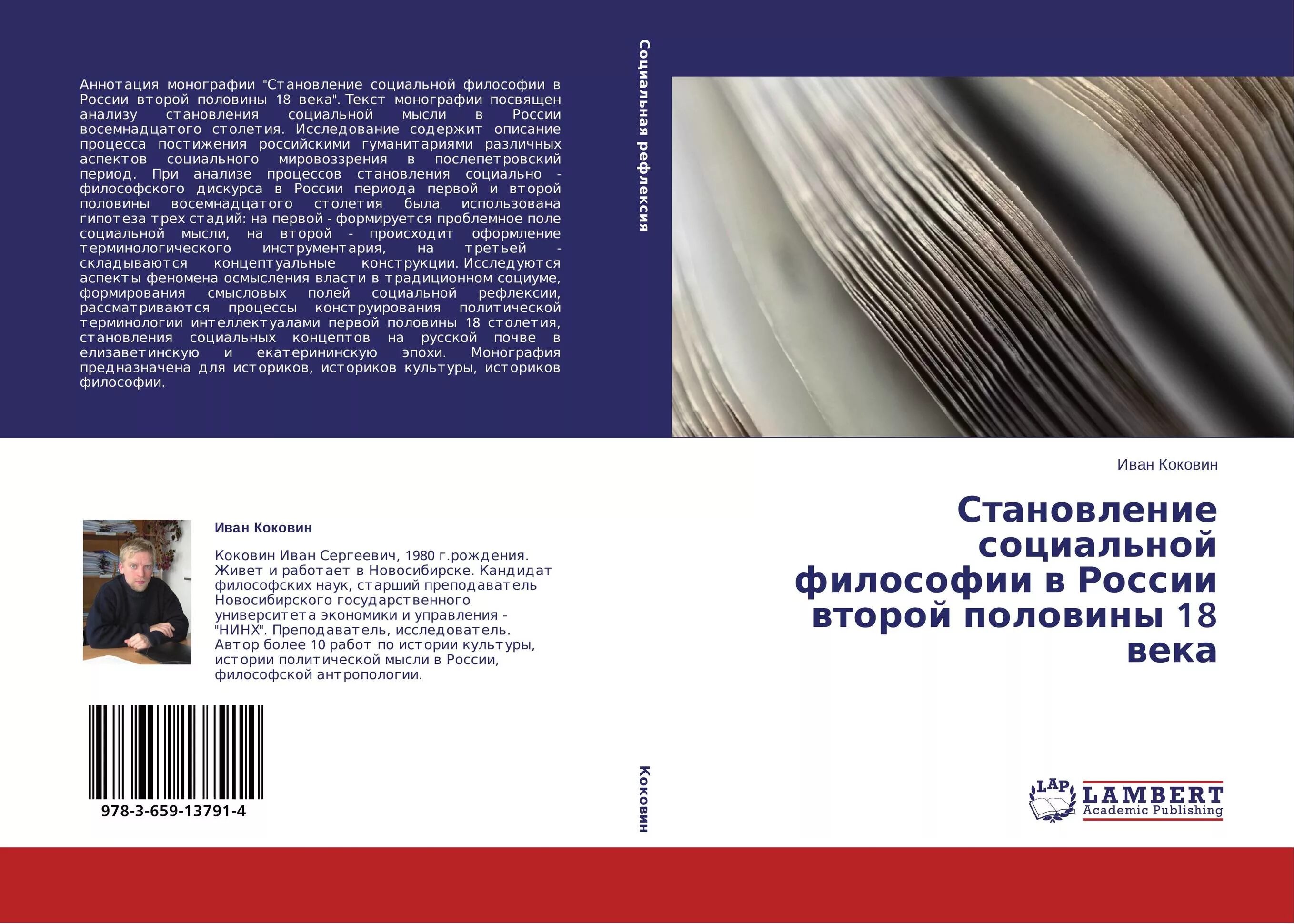 Аннотация монографии "Становление социальной философии в России второй половины 18 века". Текст монографии посвящен анализу становления социальной мысли в России восемнадцатого столетия. Исследование содержит описание процесса постижения российскими гуманитариями различных аспектов социального мировоззрения в послепетровский период. При анализе процессов становления социально - философского дискурса в России периода первой и второй половины восемнадцатого столетия была использована гипотеза трех стадий: на первой - формируется проблемное поле социальной мысли, на второй - происходит оформление терминологического инструментария, на третьей - складываются концептуальные конструкции. Исследуются аспекты феномена осмысления власти в традиционном социуме, формирования смысловых полей социальной рефлексии, рассматриваются процессы конструирования политической терминологии интеллектуалами первой половины 18 столетия, становления социальных концептов на русской почве в елизаветинскую и екатерининскую эпохи. Монография предназначена для историков, историков культуры, историков философии.

Иван Коковин

Коковин Иван Сергеевич, 1980 г.рождения. Живет и работает в Новосибирске. Кандидат философских наук, старший преподаватель Новосибирского государственного университета экономики и управления - "НИНХ". Преподаватель, исследователь. Автор более 10 работ по истории культуры, истории политической мысли в России, философской антропологии.

978-3-659-13791-4

Социальная рефлексия

Коковин

Иван Коковин

Становление социальной философии в России второй половины 18 века

LAP
LAMBERT
Academic Publishing